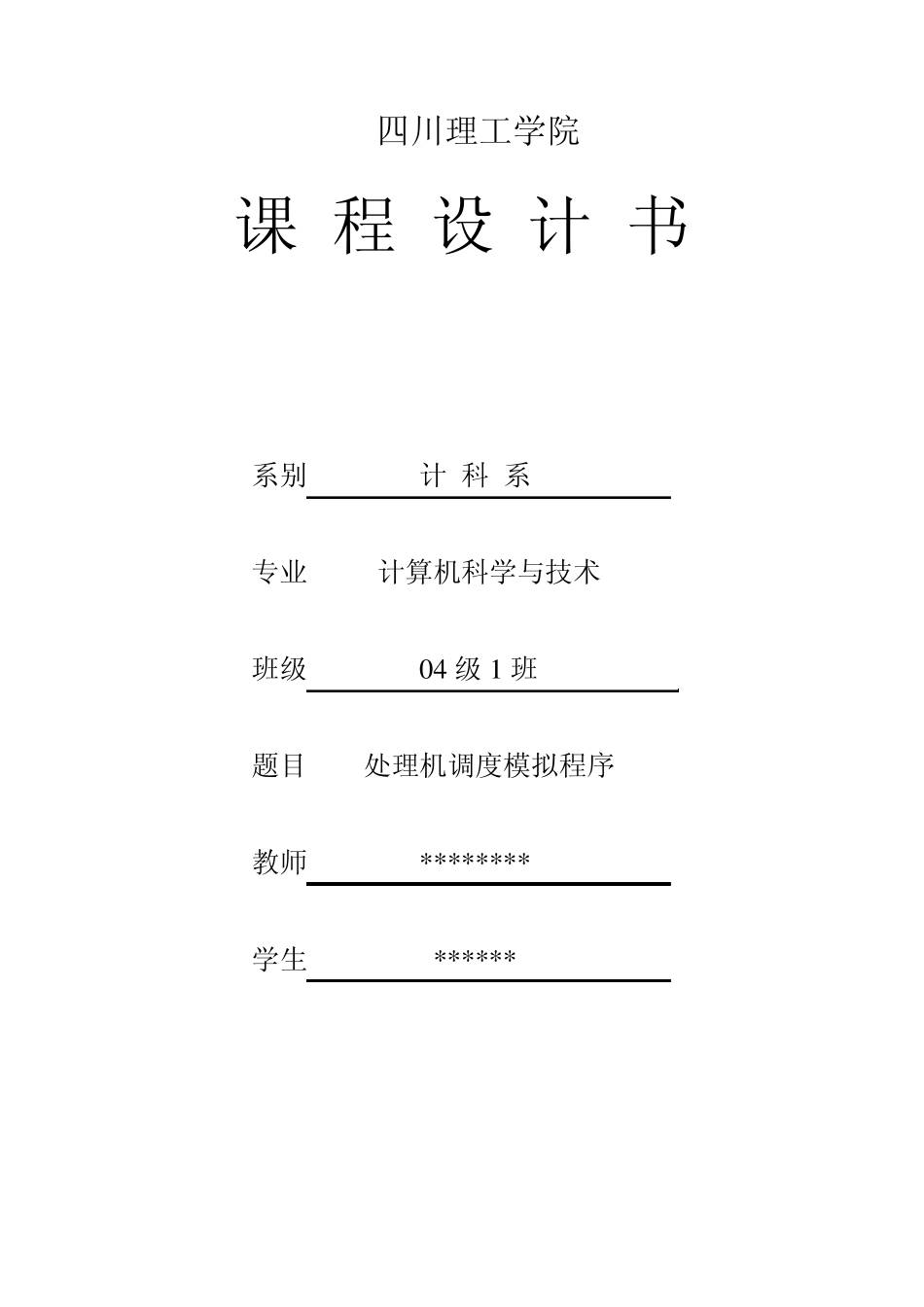 四川理工学院

课 程 设 计 书

系别 计 科 系

专业 计算机科学与技术

班级 04 级 1 班

题目 处理机调度模拟程序

教师 ********

学生 ******